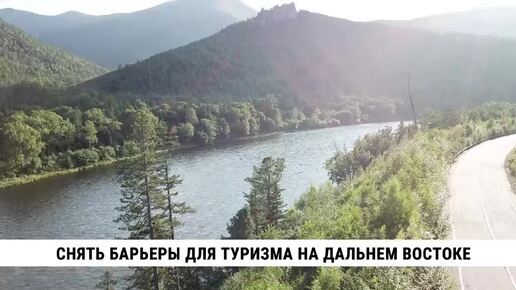 СНЯТЬ БАРЬЕРЫ ДЛЯ ТУРИЗМА НА ДАЛЬНЕМ ВОСТОКЕ